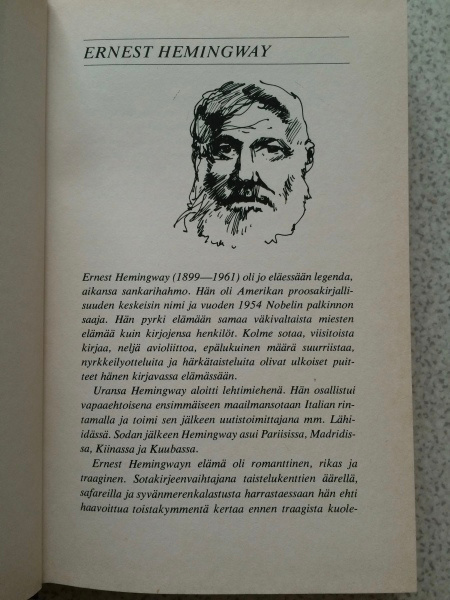 ERNEST HEMINGWAY

Ernest Hemingway (1899—1961) oli jo eläessään legenda, aikansa sankarihahmo. Hän oli Amerikan proosakirjallisuuden keskeisin nimi ja vuoden 1954 Nobelin palkinnon saaja. Hän pyrki elämään samaa väkivaltaista miesten elämää kuin kirjojensa henkilöt. Kolme sotaa, viisitoista kirjaa, neljä avioliittoa, epälukuinen määrä suurriistaa, nyrkkeilyotteluita ja härkätaisteluita olivat ulkoiset puitteet hänen kirjavassa elämässään.

Uransa Hemingway aloitti lehtimiehenä. Hän osallistui vapaaehtoisena ensimmäiseen maailmansotaan Italian rintamalla ja toimi sen jälkeen uutistoimittajana mm. Lähi-idässä. Sodan jälkeen Hemingway asui Pariisissa, Madridissa, Kiinassa ja Kuubassa.

Ernest Hemingwayn elämä oli romanttinen, rikas ja traaginen. Sotakirjeenvaihtajana taistelukenttien äärellä, safareilla ja syvänmerenkalastusta harrastaessaan hän ehti haavoittua toistakymmentä kertaa ennen traagista kuole-